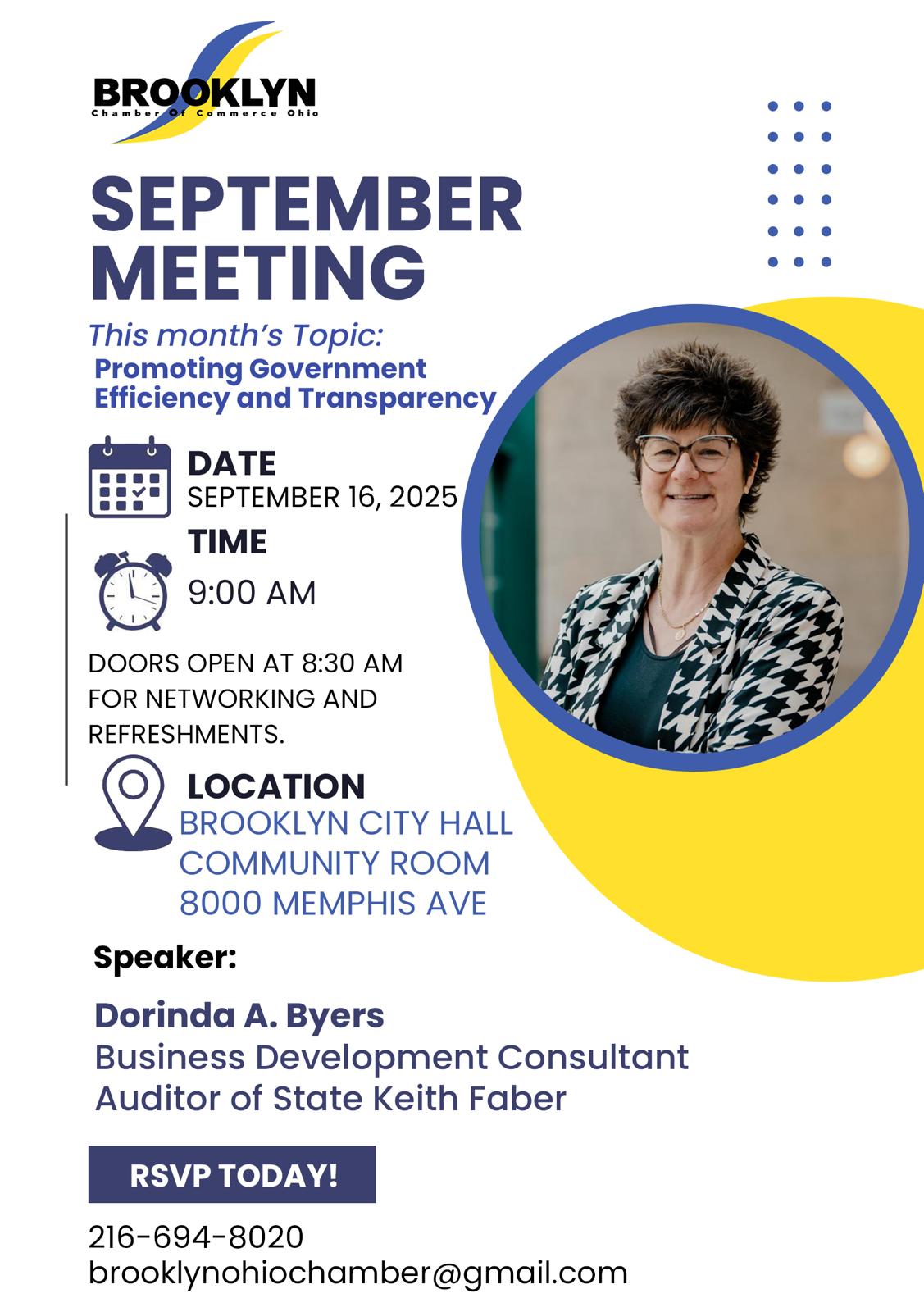 BROOKLYN
Chamber Of Commerce Ohio

SEPTEMBER MEETING

This month's Topic:
Promoting Government Efficiency and Transparency

DATE
SEPTEMBER 16, 2025

TIME
9:00 AM

DOORS OPEN AT 8:30 AM FOR NETWORKING AND REFRESHMENTS.

LOCATION
BROOKLYN CITY HALL
COMMUNITY ROOM
8000 MEMPHIS AVE

Speaker:

Dorinda A. Byers
Business Development Consultant
Auditor of State Keith Faber

RSVP TODAY!

216-694-8020
brooklynohiochamber@gmail.com